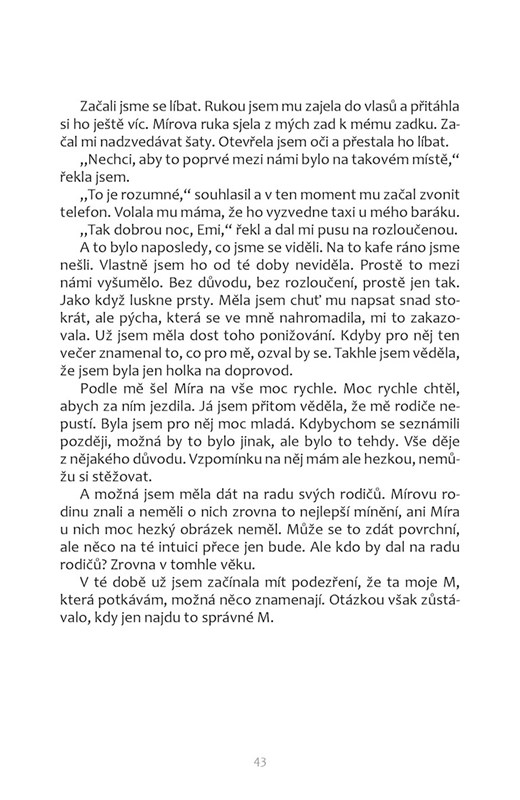 Začali jsme se líbat. Rukou jsem mu zajela do vlasů a přitáhla si ho ještě víc. Mírova ruka sjela z mých zad k mému zadku. Začal mi nadzvedávat šaty. Otevřela jsem oči a přestala ho líbat.

„Nechci, aby to poprvé mezi námi bylo na takovém místě," řekla jsem.

„To je rozumné," souhlasil a v ten moment mu začal zvonit telefon. Volala mu máma, že ho vyzvedne taxi u mého baráku.

„Tak dobrou noc, Emi," řekl a dal mi pusu na rozloučenou.

A to bylo naposledy, co jsme se viděli. Na to kafe ráno jsme nešli. Vlastně jsem ho od té doby neviděla. Prostě to mezi námi vyšumělo. Bez důvodu, bez rozloučení, prostě jen tak. Jako když luskne prsty. Měla jsem chuť mu napsat snad stokrát, ale pýcha, která se ve mně nahromadila, mi to zakazovala. Už jsem měla dost toho ponižování. Kdyby pro něj ten večer znamenal to, co pro mě, ozval by se. Takhle jsem věděla, že jsem byla jen holka na doprovod.

Podle mě šel Míra na vše moc rychle. Moc rychle chtěl, abych za ním jezdila. Já jsem přitom věděla, že mě rodiče nepustí. Byla jsem pro něj moc mladá. Kdybychom se seznámili později, možná by to bylo jinak, ale bylo to tehdy. Vše děje z nějakého důvodu. Vzpomínku na něj mám ale hezkou, nemůžu si stěžovat.

A možná jsem měla dát na radu svých rodičů. Mírovu rodinu znali a neměli o nich zrovna to nejlepší mínění, ani Míra u nich moc hezký obrázek neměl. Může se to zdát povrchní, ale něco na té intuici přece jen bude. Ale kdo by dal na radu rodičů? Zrovna v tomhle věku.

V té době už jsem začínala mít podezření, že ta moje M, která potkávám, možná něco znamenají. Otázkou však zůstávalo, kdy jen najdu to správné M.

43